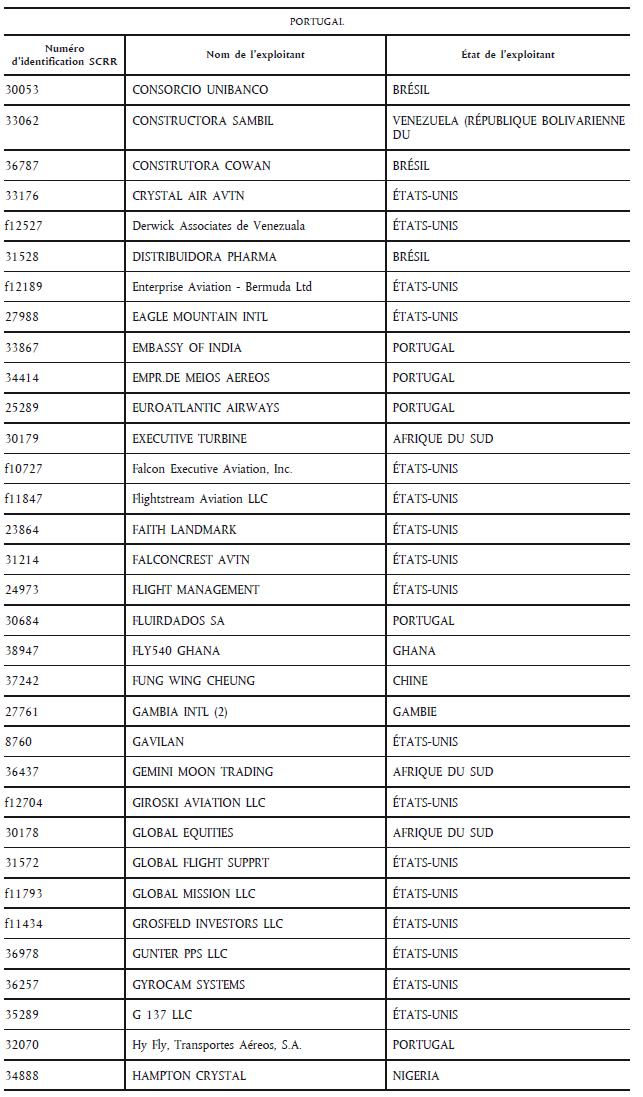 PORTUGAL

| Numéro d'identification SCRR | Nom de l'exploitant | État de l'exploitant |
|---|---|---|
| 30053 | CONSORCIO UNIBANCO | BRÉSIL |
| 33062 | CONSTRUCTORA SAMBIL | VENEZUELA (RÉPUBLIQUE BOLIVARIENNE DU |
| 36787 | CONSTRUTORA COWAN | BRÉSIL |
| 33176 | CRYSTAL AIR AVTN | ÉTATS-UNIS |
| f12527 | Derwick Associates de Venezuala | ÉTATS-UNIS |
| 31528 | DISTRIBUIDORA PHARMA | BRÉSIL |
| f12189 | Enterprise Aviation - Bermuda Ltd | ÉTATS-UNIS |
| 27988 | EAGLE MOUNTAIN INTL | ÉTATS-UNIS |
| 33867 | EMBASSY OF INDIA | PORTUGAL |
| 34414 | EMPR.DE MEIOS AEREOS | PORTUGAL |
| 25289 | EUROATLANTIC AIRWAYS | PORTUGAL |
| 30179 | EXECUTIVE TURBINE | AFRIQUE DU SUD |
| f10727 | Falcon Executive Aviation, Inc. | ÉTATS-UNIS |
| f11847 | Flightstream Aviation LLC | ÉTATS-UNIS |
| 23864 | FAITH LANDMARK | ÉTATS-UNIS |
| 31214 | FALCONCREST AVTN | ÉTATS-UNIS |
| 24973 | FLIGHT MANAGEMENT | ÉTATS-UNIS |
| 30684 | FLUIRDADOS SA | PORTUGAL |
| 38947 | FLY540 GHANA | GHANA |
| 37242 | FUNG WING CHEUNG | CHINE |
| 27761 | GAMBIA INTL (2) | GAMBIE |
| 8760 | GAVILAN | ÉTATS-UNIS |
| 36437 | GEMINI MOON TRADING | AFRIQUE DU SUD |
| f12704 | GIROSKI AVIATION LLC | ÉTATS-UNIS |
| 30178 | GLOBAL EQUITIES | AFRIQUE DU SUD |
| 31572 | GLOBAL FLIGHT SUPPRT | ÉTATS-UNIS |
| f11793 | GLOBAL MISSION LLC | ÉTATS-UNIS |
| f11434 | GROSFELD INVESTORS LLC | ÉTATS-UNIS |
| 36978 | GUNTER PPS LLC | ÉTATS-UNIS |
| 36257 | GYROCAM SYSTEMS | ÉTATS-UNIS |
| 35289 | G 137 LLC | ÉTATS-UNIS |
| 32070 | Hy Fly, Transportes Aéreos, S.A. | PORTUGAL |
| 34888 | HAMPTON CRYSTAL | NIGERIA |